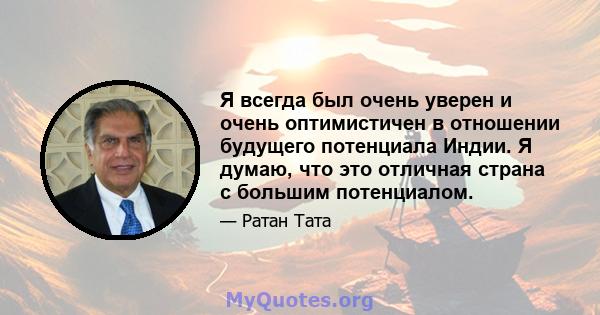 Я всегда был очень уверен и очень оптимистичен в отношении будущего потенциала Индии. Я думаю, что это отличная страна с большим потенциалом.

— Ратан Тата

MyQuotes.org